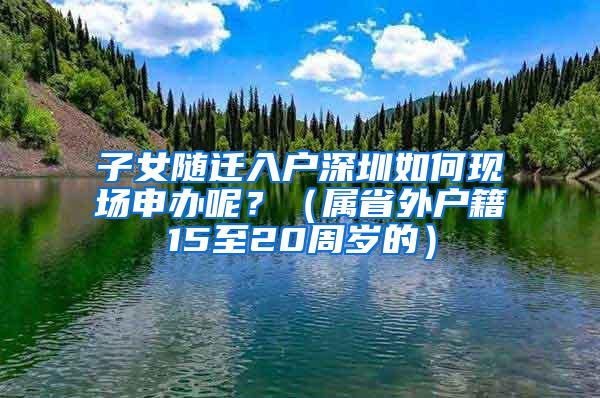 子女随迁入户深圳如何现场申办呢？（属省外户籍15至20周岁的）